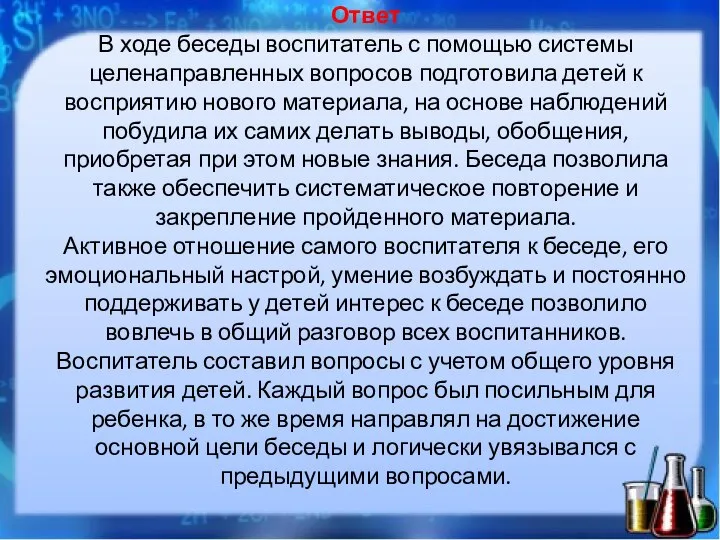 Ответ
В ходе беседы воспитатель с помощью системы целенаправленных вопросов подготовила детей к восприятию нового материала, на основе наблюдений побудила их самих делать выводы, обобщения, приобретая при этом новые знания. Беседа позволила также обеспечить систематическое повторение и закрепление пройденного материала.
Активное отношение самого воспитателя к беседе, его эмоциональный настрой, умение возбуждать и постоянно поддерживать у детей интерес к беседе позволило вовлечь в общий разговор всех воспитанников.
Воспитатель составил вопросы с учетом общего уровня развития детей. Каждый вопрос был посильным для ребенка, в то же время направлял на достижение основной цели беседы и логически увязывался с предыдущими вопросами.